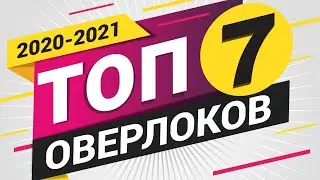 2020-2021
ТОП 7
ОВЕРЛОКОВ